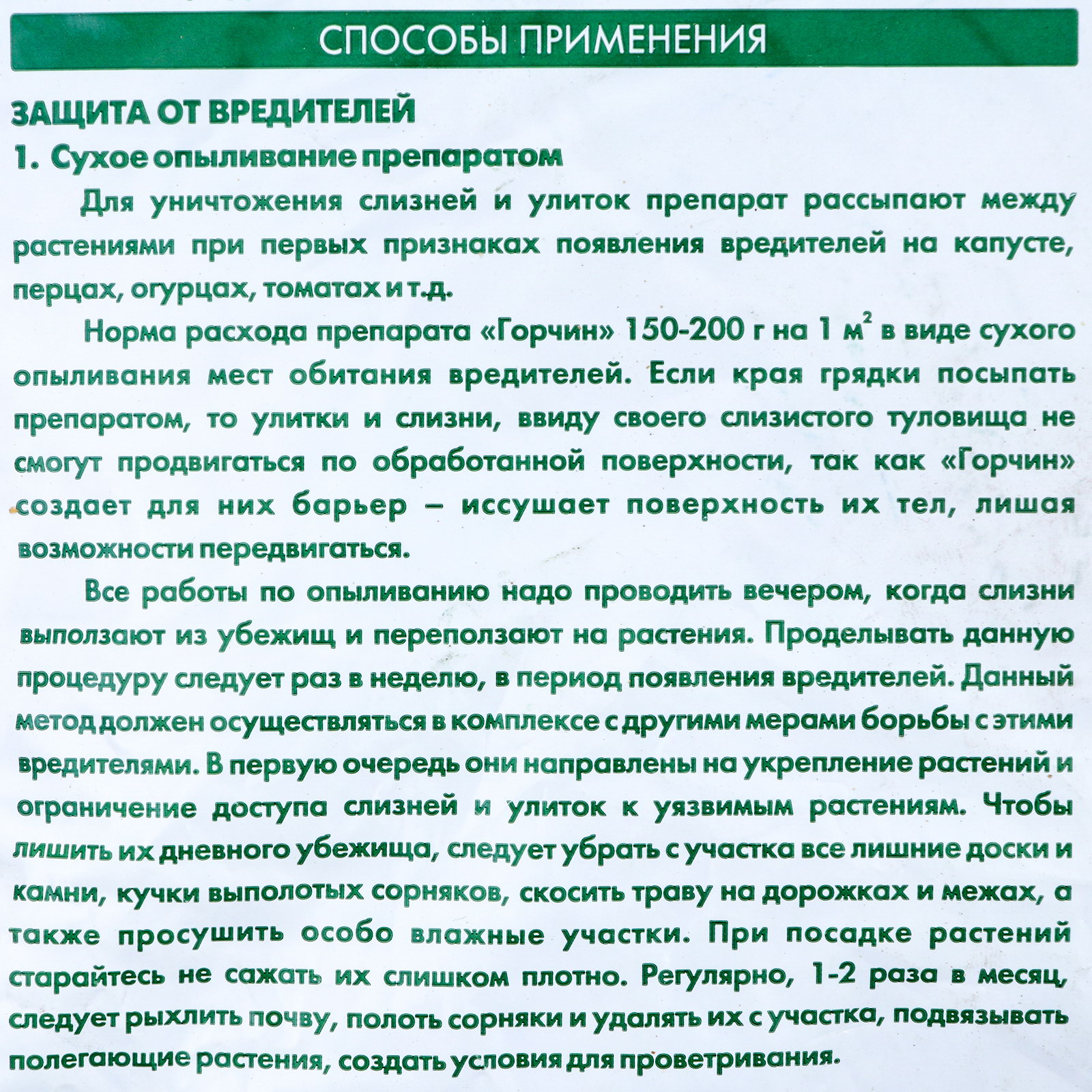 СПОСОБЫ ПРИМЕНЕНИЯ

ЗАЩИТА ОТ ВРЕДИТЕЛЕЙ

1. Сухое опыливание препаратом

Для уничтожения слизней и улиток препарат рассыпают между растениями при первых признаках появления вредителей на капусте, перцах, огурцах, томатах и т.д.

Норма расхода препарата «Горчин» 150-200 г на 1 $м^2$ в виде сухого опыливания мест обитания вредителей. Если края грядки посыпать препаратом, то улитки и слизни, ввиду своего слизистого туловища не смогут продвигаться по обработанной поверхности, так как «Горчин» создает для них барьер – иссушает поверхность их тел, лишая возможности передвигаться.

Все работы по опыливанию надо проводить вечером, когда слизни выползают из убежищ и переползают на растения. Проделывать данную процедуру следует раз в неделю, в период появления вредителей. Данный метод должен осуществляться в комплексе с другими мерами борьбы с этими вредителями. В первую очередь они направлены на укрепление растений и ограничение доступа слизней и улиток к уязвимым растениям. Чтобы лишить их дневного убежища, следует убрать с участка все лишние доски и камни, кучки выполотых сорняков, скосить траву на дорожках и межах, а также просушить особо влажные участки. При посадке растений старайтесь не сажать их слишком плотно. Регулярно, 1-2 раза в месяц, следует рыхлить почву, полоть сорняки и удалять их с участка, подвязывать полегающие растения, создать условия для проветривания.